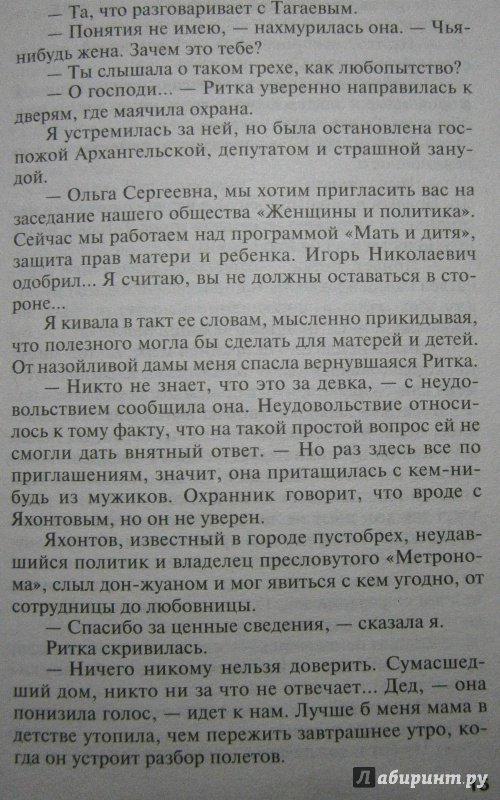 — Та, что разговаривает с Тагаевым.

— Понятия не имею, — нахмурилась она. — Чья-нибудь жена. Зачем это тебе?

— Ты слышала о таком грехе, как любопытство?

— О господи... — Ритка уверенно направилась к дверям, где маячила охрана.

Я устремилась за ней, но была остановлена госпожой Архангельской, депутатом и страшной занудой.

— Ольга Сергеевна, мы хотим пригласить вас на заседание нашего общества «Женщины и политика». Сейчас мы работаем над программой «Мать и дитя», защита прав матери и ребенка. Игорь Николаевич одобрил... Я считаю, вы не должны оставаться в стороне...

Я кивала в такт ее словам, мысленно прикидывая, что полезного могла бы сделать для матерей и детей. От назойливой дамы меня спасла вернувшаяся Ритка.

— Никто не знает, что это за девка, — с неудовольствием сообщила она. Неудовольствие относилось к тому факту, что на такой простой вопрос ей не смогли дать внятный ответ. — Но раз здесь все по приглашениям, значит, она притащилась с кем-нибудь из мужиков. Охранник говорит, что вроде с Яхонтовым, но он не уверен.

Яхонтов, известный в городе пустобрех, неудавшийся политик и владелец пресловутого «Метронома», слыл дон-жуаном и мог явиться с кем угодно, от сотрудницы до любовницы.

— Спасибо за ценные сведения, — сказала я.

Ритка скривилась.

— Ничего никому нельзя доверить. Сумасшедший дом, никто ни за что не отвечает... Дед, — она понизила голос, — идет к нам. Лучше б меня мама в детстве утопила, чем пережить завтрашнее утро, когда он устроит разбор полетов.

Лабиринт.ру